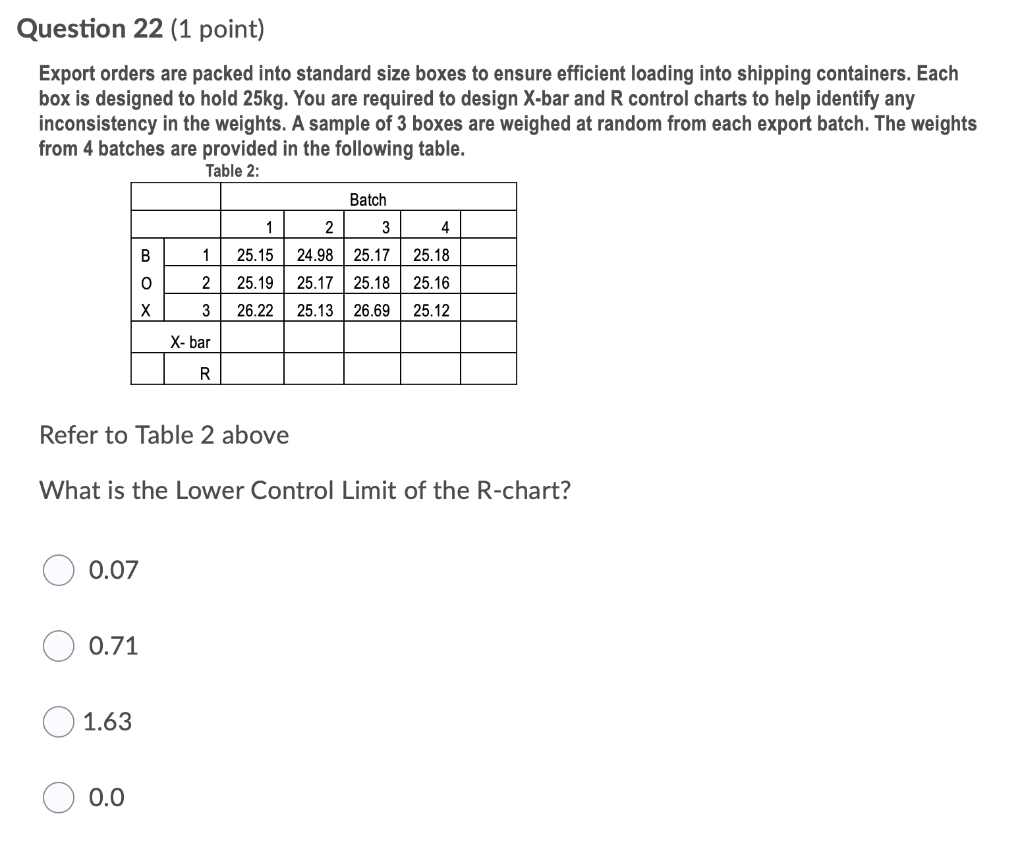 Question 22 (1 point)

Export orders are packed into standard size boxes to ensure efficient loading into shipping containers. Each box is designed to hold 25kg. You are required to design X-bar and R control charts to help identify any inconsistency in the weights. A sample of 3 boxes are weighed at random from each export batch. The weights from 4 batches are provided in the following table.

Table 2:

| | | Batch | | | | |
|---|---|---|---|---|---|---|
| | | 1 | 2 | 3 | 4 | |
| B | 1 | 25.15 | 24.98 | 25.17 | 25.18 | |
| O | 2 | 25.19 | 25.17 | 25.18 | 25.16 | |
| X | 3 | 26.22 | 25.13 | 26.69 | 25.12 | |
| | X- bar | | | | | |
| | R | | | | | |

Refer to Table 2 above

What is the Lower Control Limit of the R-chart?

0.07

0.71

1.63

0.0